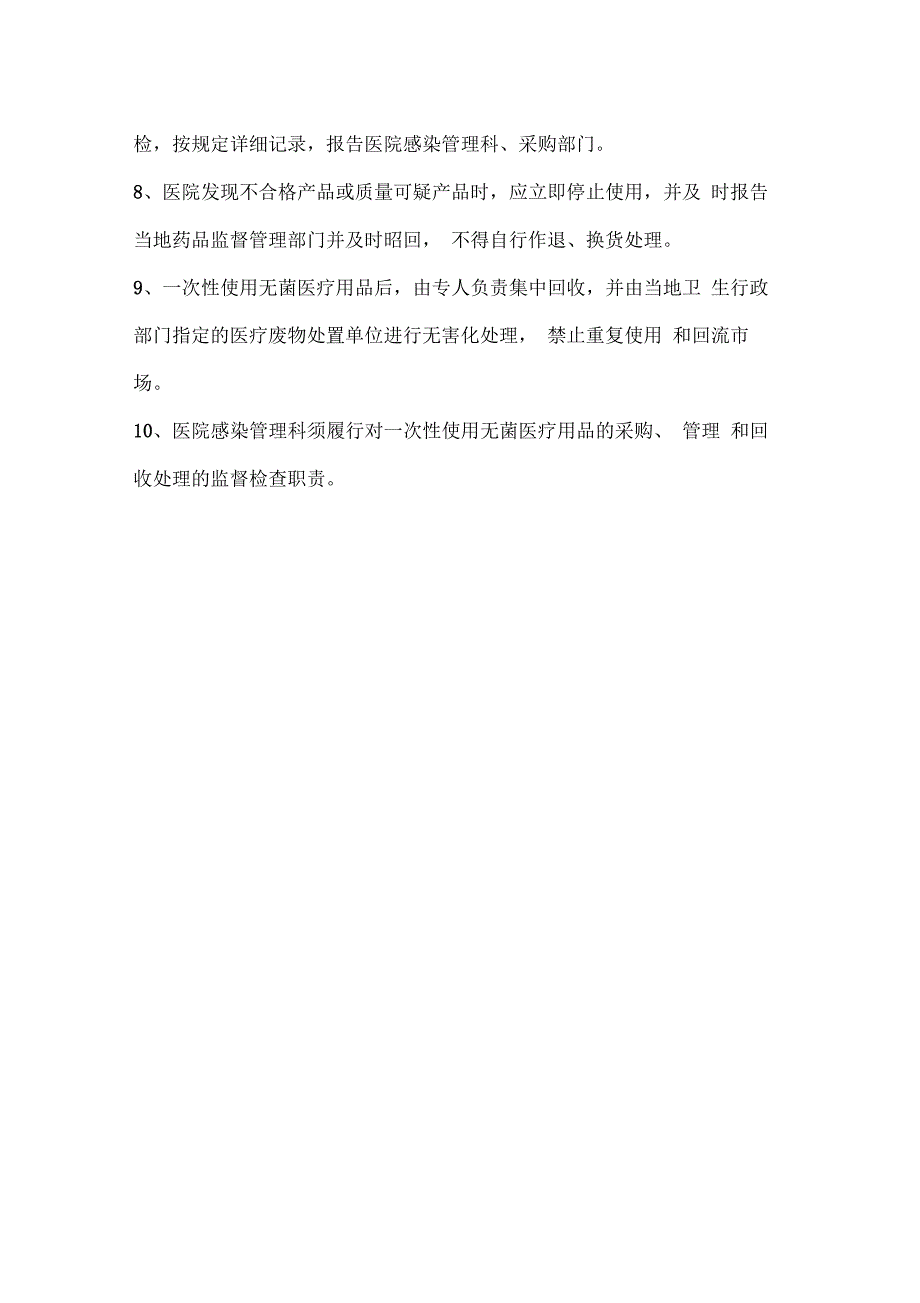 检，按规定详细记录，报告医院感染管理科、采购部门。

8、医院发现不合格产品或质量可疑产品时，应立即停止使用，并及 时报告当地药品监督管理部门并及时昭回， 不得自行作退、换货处理。

9、一次性使用无菌医疗用品后，由专人负责集中回收，并由当地卫 生行政部门指定的医疗废物处置单位进行无害化处理， 禁止重复使用 和回流市场。

10、医院感染管理科须履行对一次性使用无菌医疗用品的采购、 管理 和回收处理的监督检查职责。